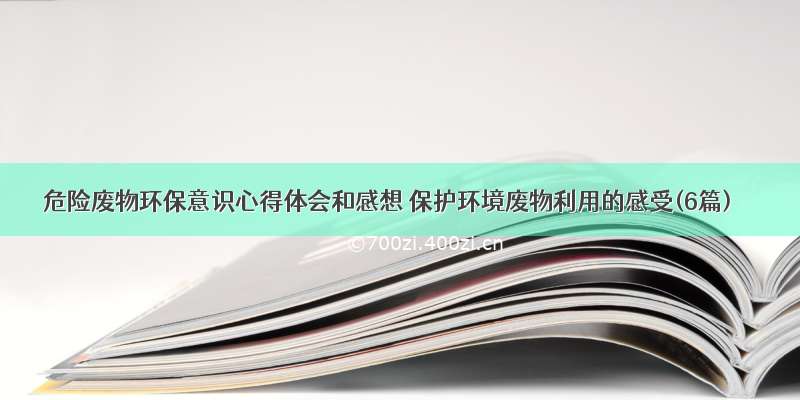 危险废物环保意识心得体会和感想 保护环境废物利用的感受(6篇)

©700zi.400zi.cn